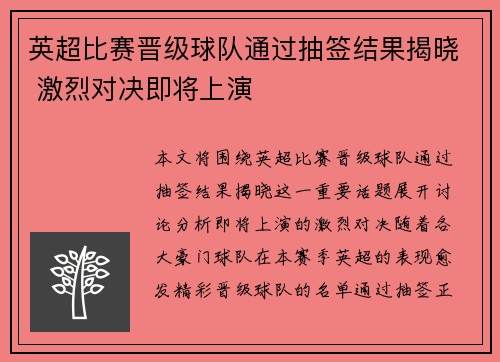 英超比赛晋级球队通过抽签结果揭晓 激烈对决即将上演

本文将围绕英超比赛晋级球队通过抽签结果揭晓这一重要话题展开讨论分析即将上演的激烈对决随着各大豪门球队在本赛季英超的表现愈发精彩晋级球队的名单通过抽签正